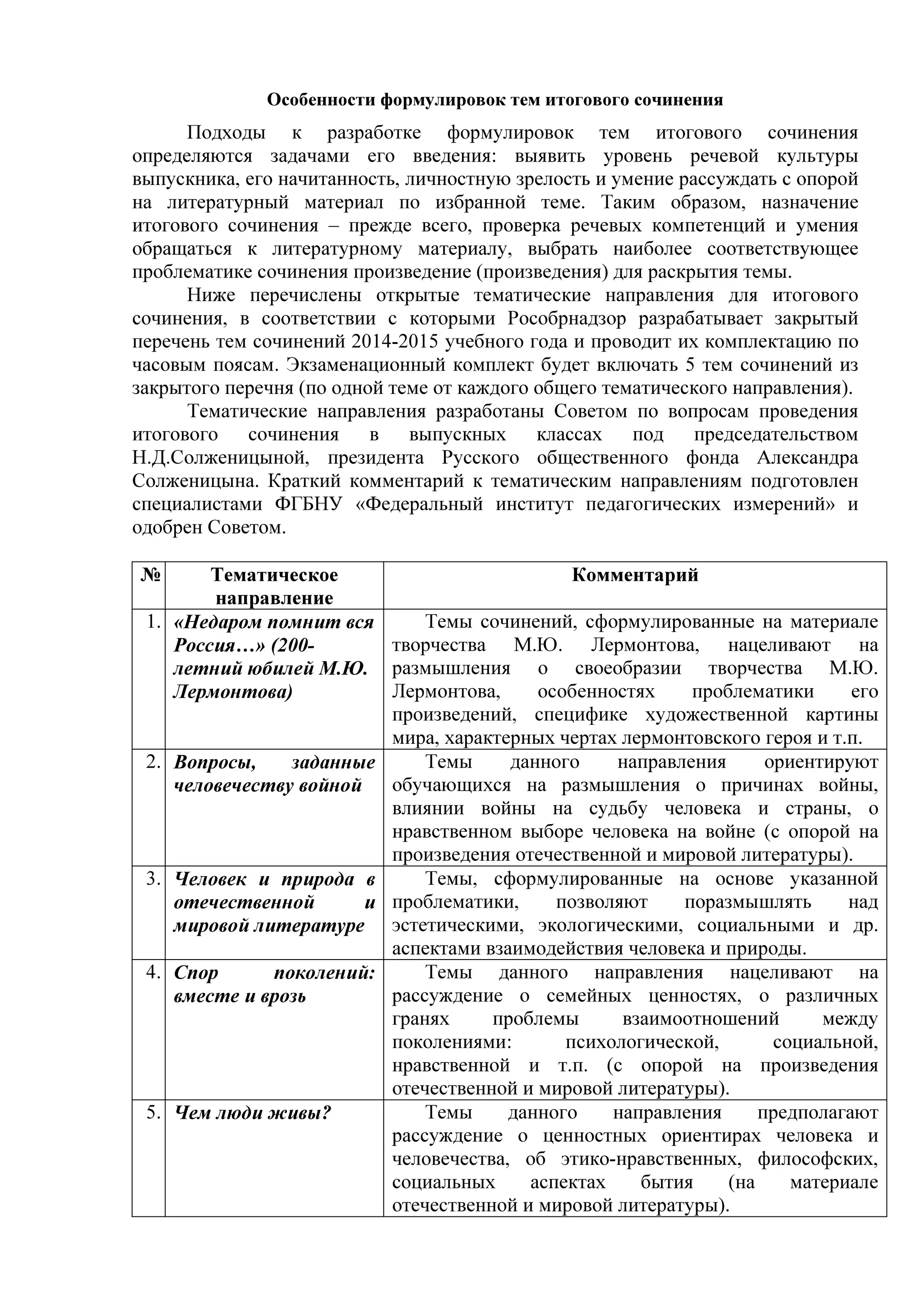 Особенности формулировок тем итогового сочинения

Подходы к разработке формулировок тем итогового сочинения определяются задачами его введения: выявить уровень речевой культуры выпускника, его начитанность, личностную зрелость и умение рассуждать с опорой на литературный материал по избранной теме. Таким образом, назначение итогового сочинения – прежде всего, проверка речевых компетенций и умения обращаться к литературному материалу, выбрать наиболее соответствующее проблематике сочинения произведение (произведения) для раскрытия темы.

Ниже перечислены открытые тематические направления для итогового сочинения, в соответствии с которыми Рособрнадзор разрабатывает закрытый перечень тем сочинений 2014-2015 учебного года и проводит их комплектацию по часовым поясам. Экзаменационный комплект будет включать 5 тем сочинений из закрытого перечня (по одной теме от каждого общего тематического направления).

Тематические направления разработаны Советом по вопросам проведения итогового сочинения в выпускных классах под председательством Н.Д.Солженицыной, президента Русского общественного фонда Александра Солженицына. Краткий комментарий к тематическим направлениям подготовлен специалистами ФГБНУ «Федеральный институт педагогических измерений» и одобрен Советом.

| № | Тематическое направление | Комментарий |
|---|---|---|
| 1. | «Недаром помнит вся Россия…» (200-летний юбилей М.Ю. Лермонтова) | Темы сочинений, сформулированные на материале творчества М.Ю. Лермонтова, нацеливают на размышления о своеобразии творчества М.Ю. Лермонтова, особенностях проблематики его произведений, специфике художественной картины мира, характерных чертах лермонтовского героя и т.п. |
| 2. | Вопросы, заданные человечеству войной | Темы данного направления ориентируют обучающихся на размышления о причинах войны, влиянии войны на судьбу человека и страны, о нравственном выборе человека на войне (с опорой на произведения отечественной и мировой литературы). |
| 3. | Человек и природа в отечественной и мировой литературе | Темы, сформулированные на основе указанной проблематики, позволяют поразмышлять над эстетическими, экологическими, социальными и др. аспектами взаимодействия человека и природы. |
| 4. | Спор поколений: вместе и врозь | Темы данного направления нацеливают на рассуждение о семейных ценностях, о различных гранях проблемы взаимоотношений между поколениями: психологической, социальной, нравственной и т.п. (с опорой на произведения отечественной и мировой литературы). |
| 5. | Чем люди живы? | Темы данного направления предполагают рассуждение о ценностных ориентирах человека и человечества, об этико-нравственных, философских, социальных аспектах бытия (на материале отечественной и мировой литературы). |